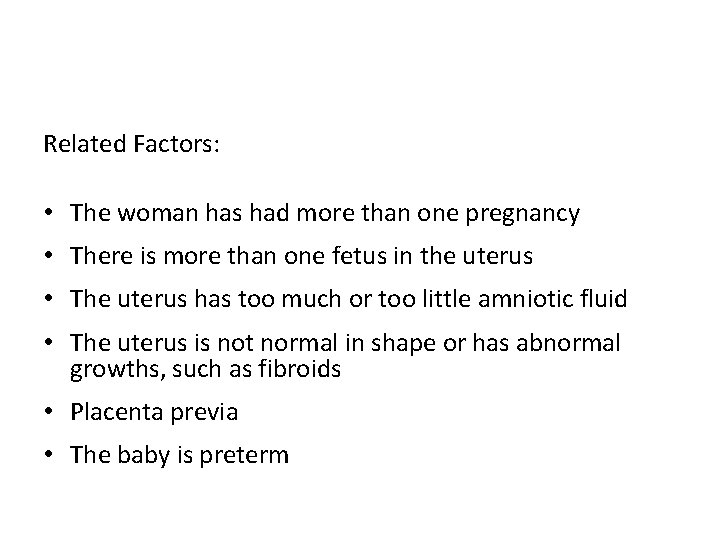 Related Factors:

• The woman has had more than one pregnancy
• There is more than one fetus in the uterus
• The uterus has too much or too little amniotic fluid
• The uterus is not normal in shape or has abnormal growths, such as fibroids
• Placenta previa
• The baby is preterm